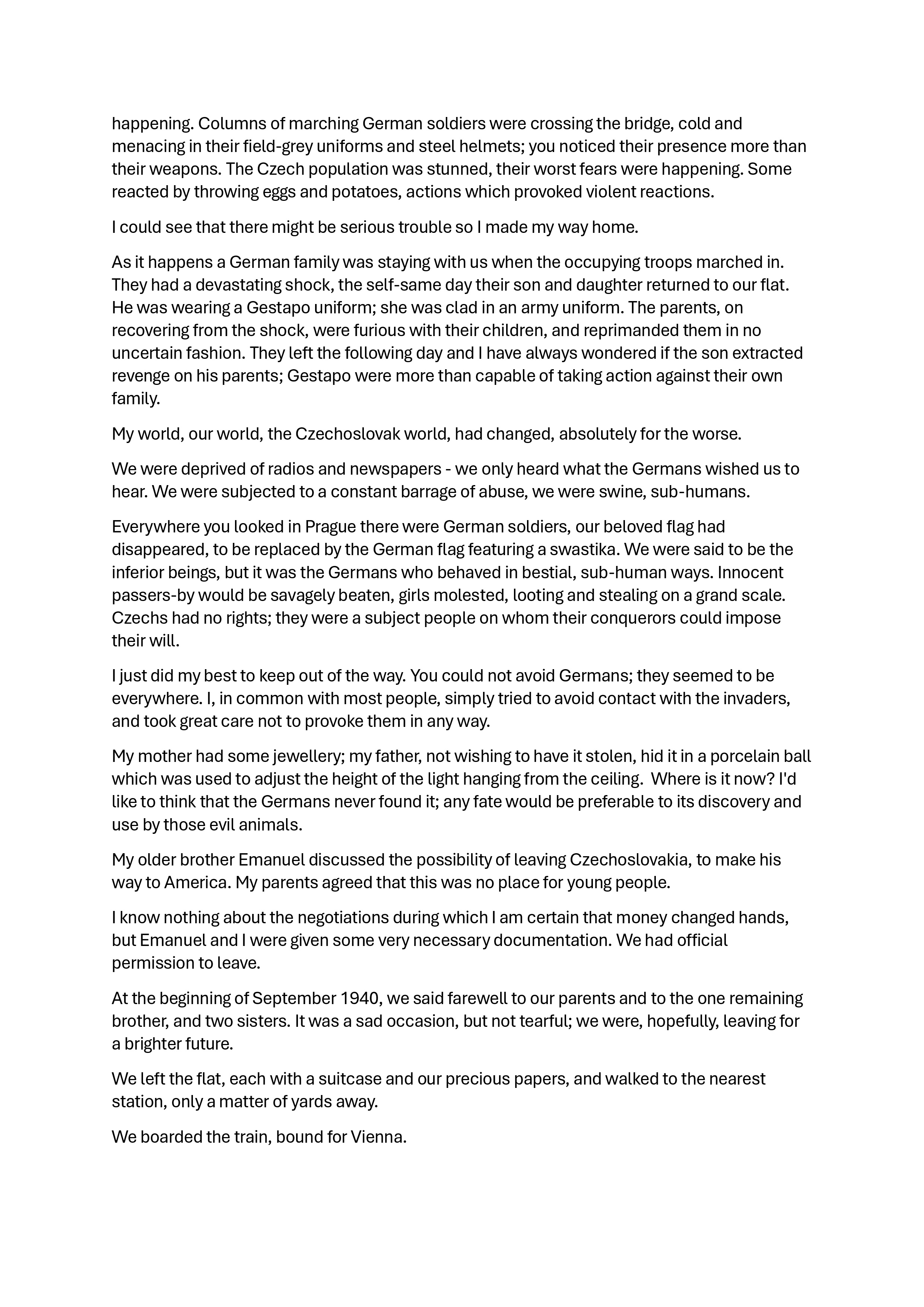 happening. Columns of marching German soldiers were crossing the bridge, cold and menacing in their field-grey uniforms and steel helmets; you noticed their presence more than their weapons. The Czech population was stunned, their worst fears were happening. Some reacted by throwing eggs and potatoes, actions which provoked violent reactions.

I could see that there might be serious trouble so I made my way home.

As it happens a German family was staying with us when the occupying troops marched in. They had a devastating shock, the self-same day their son and daughter returned to our flat. He was wearing a Gestapo uniform; she was clad in an army uniform. The parents, on recovering from the shock, were furious with their children, and reprimanded them in no uncertain fashion. They left the following day and I have always wondered if the son extracted revenge on his parents; Gestapo were more than capable of taking action against their own family.

My world, our world, the Czechoslovak world, had changed, absolutely for the worse.

We were deprived of radios and newspapers - we only heard what the Germans wished us to hear. We were subjected to a constant barrage of abuse, we were swine, sub-humans.

Everywhere you looked in Prague there were German soldiers, our beloved flag had disappeared, to be replaced by the German flag featuring a swastika. We were said to be the inferior beings, but it was the Germans who behaved in bestial, sub-human ways. Innocent passers-by would be savagely beaten, girls molested, looting and stealing on a grand scale. Czechs had no rights; they were a subject people on whom their conquerors could impose their will.

I just did my best to keep out of the way. You could not avoid Germans; they seemed to be everywhere. I, in common with most people, simply tried to avoid contact with the invaders, and took great care not to provoke them in any way.

My mother had some jewellery; my father, not wishing to have it stolen, hid it in a porcelain ball which was used to adjust the height of the light hanging from the ceiling. Where is it now? I'd like to think that the Germans never found it; any fate would be preferable to its discovery and use by those evil animals.

My older brother Emanuel discussed the possibility of leaving Czechoslovakia, to make his way to America. My parents agreed that this was no place for young people.

I know nothing about the negotiations during which I am certain that money changed hands, but Emanuel and I were given some very necessary documentation. We had official permission to leave.

At the beginning of September 1940, we said farewell to our parents and to the one remaining brother, and two sisters. It was a sad occasion, but not tearful; we were, hopefully, leaving for a brighter future.

We left the flat, each with a suitcase and our precious papers, and walked to the nearest station, only a matter of yards away.

We boarded the train, bound for Vienna.